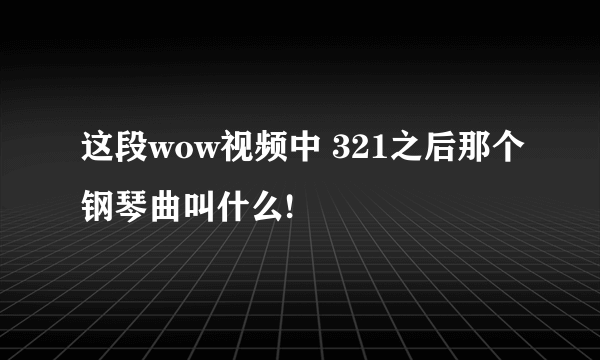 这段wow视频中 321之后那个钢琴曲叫什么!